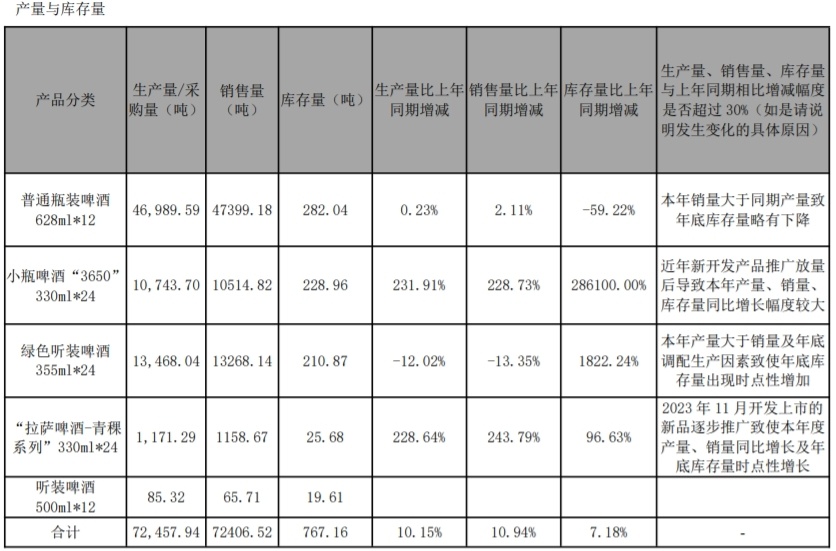 产量与库存量

| 产品分类 | 生产量/采购量（吨） | 销售量（吨） | 库存量（吨） | 生产量比上年同期增减 | 销售量比上年同期增减 | 库存量比上年同期增减 | 生产量、销售量、库存量与上年同期相比增减幅度是否超过 30%（如是请说明发生变化的具体原因） |
|---|---|---|---|---|---|---|---|
| 普通瓶装啤酒 628ml*12 | 46,989.59 | 47399.18 | 282.04 | 0.23% | 2.11% | -59.22% | 本年销量大于同期产量致年底库存量略有下降 |
| 小瓶啤酒“3650” 330ml*24 | 10,743.70 | 10514.82 | 228.96 | 231.91% | 228.73% | 286100.00% | 近年新开发产品推广放量后导致本年产量、销量、库存量同比增长幅度较大 |
| 绿色听装啤酒 355ml*24 | 13,468.04 | 13268.14 | 210.87 | -12.02% | -13.35% | 1822.24% | 本年产量大于销量及年底调配生产因素致使年底库存量出现时点性增加 |
| “拉萨啤酒-青稞系列”330ml*24 | 1,171.29 | 1158.67 | 25.68 | 228.64% | 243.79% | 96.63% | 2023 年 11 月开发上市的新品逐步推广致使本年度产量、销量同比增长及年底库存量时点性增长 |
| 听装啤酒 500ml*12 | 85.32 | 65.71 | 19.61 | | | | |
| 合计 | 72,457.94 | 72406.52 | 767.16 | 10.15% | 10.94% | 7.18% | - |